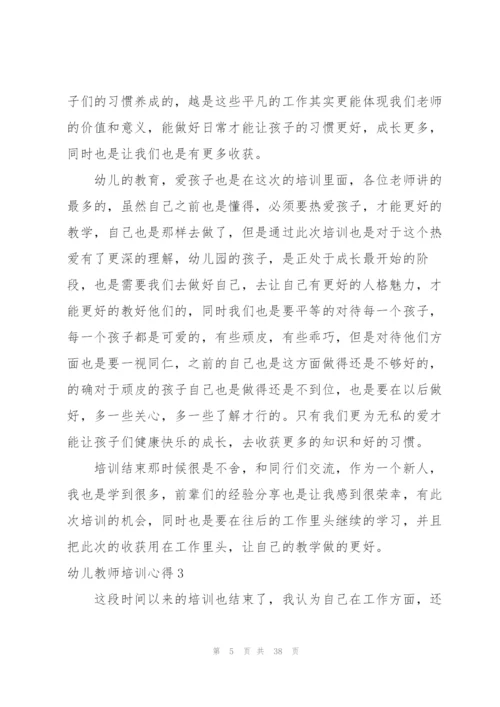 子们的习惯养成的，越是这些平凡的工作其实更能体现我们老师的价值和意义，能做好日常才能让孩子的习惯更好，成长更多，同时也是让我们也是有更多收获。

幼儿的教育，爱孩子也是在这次的培训里面，各位老师讲的最多的，虽然自己之前也是懂得，必须要热爱孩子，才能更好的教学，自己也是那样去做了，但是通过此次培训也是对于这个热爱有了更深的理解，幼儿园的孩子，是正处于成长最开始的阶段，也是需要我们去做好自己，去让自己有更好的人格魅力，才能更好的教好他们的，同时我们也是要平等的对待每一个孩子，每一个孩子都是可爱的，有些顽皮，有些乖巧，但是对待他们方面也是要一视同仁，之前的自己也是这方面做得还是不够好的，的确对于顽皮的孩子自己也是做得还是不到位，也是要在以后做好，多一些关心，多一些了解才行的。只有我们更为无私的爱才能让孩子们健康快乐的成长，去收获更多的知识和好的习惯。

培训结束那时候很是不舍，和同行们交流，作为一个新人，我也是学到很多，前辈们的经验分享也是让我感到很荣幸，有此次培训的机会，同时也是要在往后的工作里头继续的学习，并且把此次的收获用在工作里头，让自己的教学做的更好。

幼儿教师培训心得 3

这段时间以来的培训也结束了，我认为自己在工作方面，还

第 5 页 共 38 页